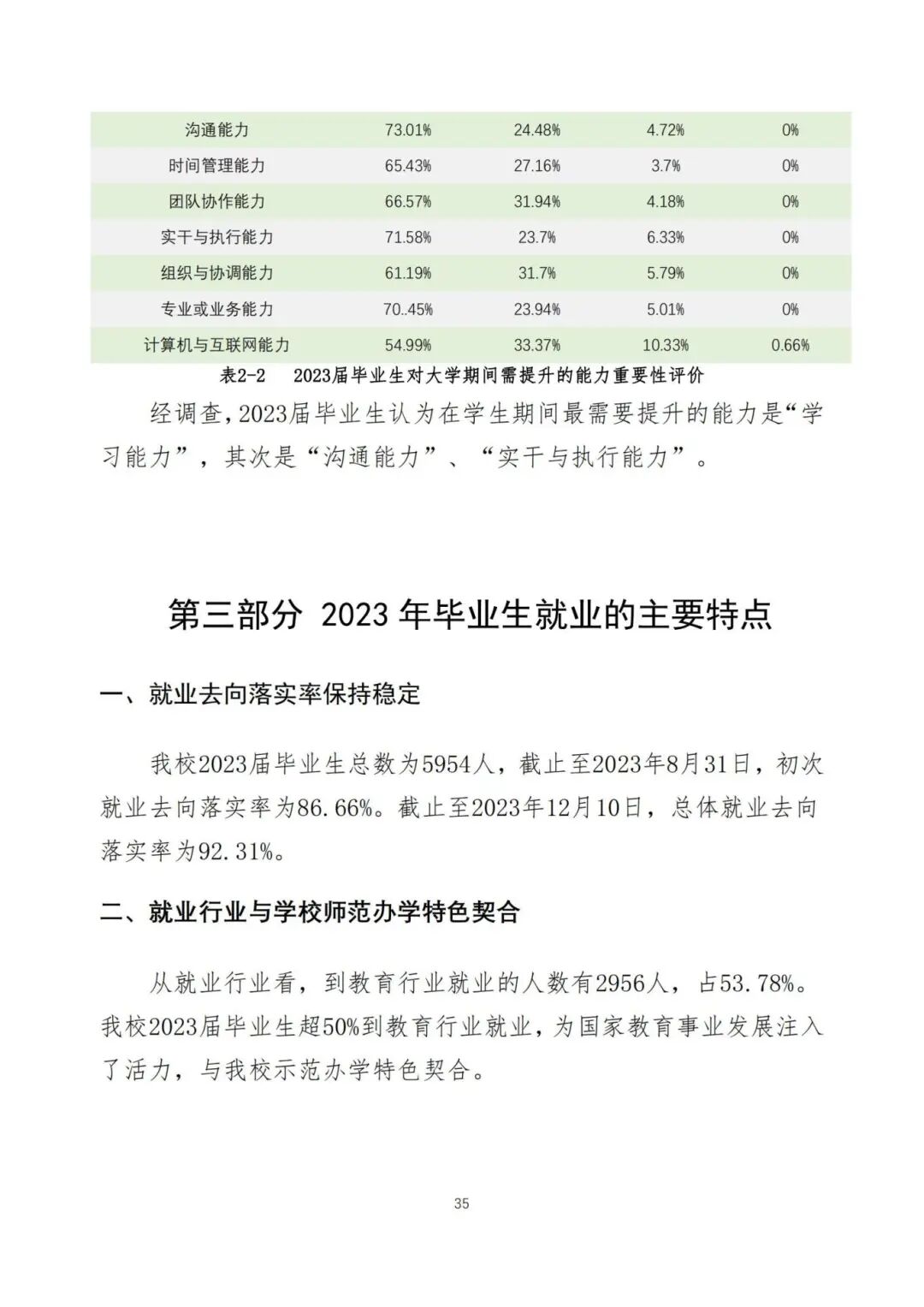 | 沟通能力 | 73.01% | 24.48% | 4.72% | 0% |
|---|---|---|---|---|
| 时间管理能力 | 65.43% | 27.16% | 3.7% | 0% |
| 团队协作能力 | 66.57% | 31.94% | 4.18% | 0% |
| 实干与执行能力 | 71.58% | 23.7% | 6.33% | 0% |
| 组织与协调能力 | 61.19% | 31.7% | 5.79% | 0% |
| 专业或业务能力 | 70..45% | 23.94% | 5.01% | 0% |
| 计算机与互联网能力 | 54.99% | 33.37% | 10.33% | 0.66% |

表2-2　2023届毕业生对大学期间需提升的能力重要性评价

经调查,2023届毕业生认为在学生期间最需要提升的能力是“学习能力”，其次是“沟通能力”、“实干与执行能力”。

第三部分 2023 年毕业生就业的主要特点

一、就业去向落实率保持稳定

我校2023届毕业生总数为5954人，截止至2023年8月31日，初次就业去向落实率为86.66%。截止至2023年12月10日，总体就业去向落实率为92.31%。

二、就业行业与学校师范办学特色契合

从就业行业看，到教育行业就业的人数有2956人，占53.78%。我校2023届毕业生超50%到教育行业就业，为国家教育事业发展注入了活力，与我校示范办学特色契合。

35